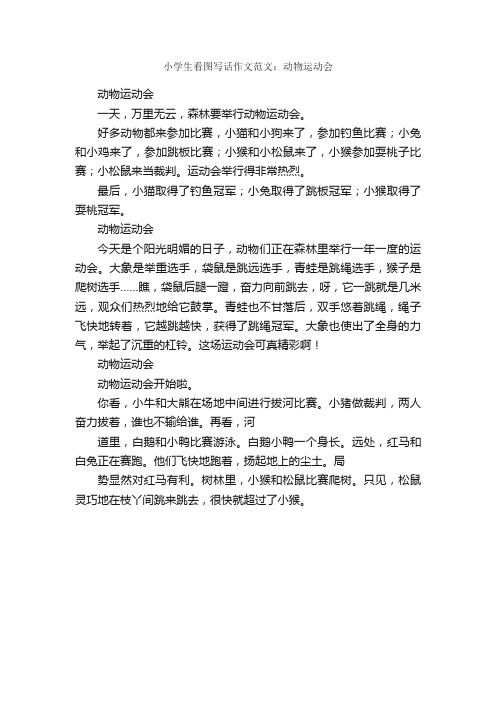 小学生看图写话作文范文：动物运动会

动物运动会

一天，万里无云，森林要举行动物运动会。

好多动物都来参加比赛，小猫和小狗来了，参加钓鱼比赛；小兔和小鸡来了，参加跳板比赛；小猴和小松鼠来了，小猴参加耍桃子比赛；小松鼠来当裁判。运动会举行得非常热烈。

最后，小猫取得了钓鱼冠军；小兔取得了跳板冠军；小猴取得了耍桃冠军。

动物运动会

今天是个阳光明媚的日子，动物们正在森林里举行一年一度的运动会。大象是举重选手，袋鼠是跳远选手，青蛙是跳绳选手，猴子是爬树选手……瞧，袋鼠后腿一蹬，奋力向前跳去，呀，它一跳就是几米远，观众们热烈地给它鼓掌。青蛙也不甘落后，双手悠着跳绳，绳子飞快地转着，它越跳越快，获得了跳绳冠军。大象也使出了全身的力气，举起了沉重的杠铃。这场运动会可真精彩啊！

动物运动会

动物运动会开始啦。

你看，小牛和大熊在场地中间进行拔河比赛。小猪做裁判，两人奋力拔着，谁也不输给谁。再看，河

道里，白鹅和小鸭比赛游泳。白鹅小鸭一个身长。远处，红马和白兔正在赛跑。他们飞快地跑着，扬起地上的尘土。局

势显然对红马有利。树林里，小猴和松鼠比赛爬树。只见，松鼠灵巧地在枝丫间跳来跳去，很快就超过了小猴。